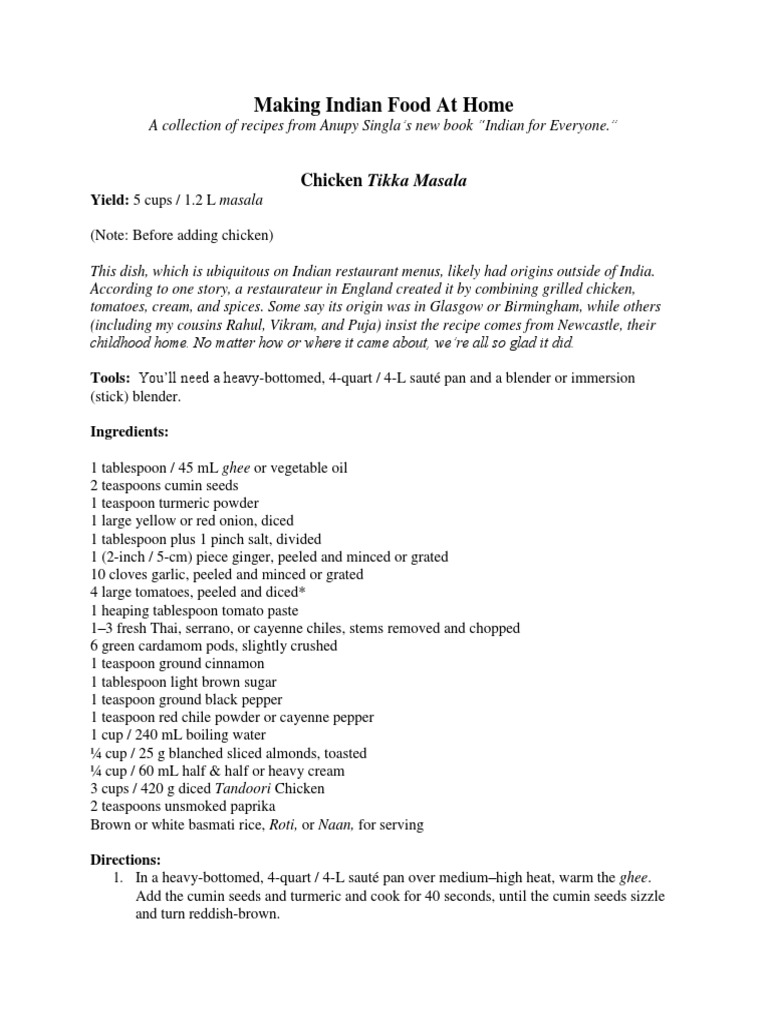 Making Indian Food At Home

A collection of recipes from Anupy Singla's new book "Indian for Everyone."

Chicken Tikka Masala

Yield: 5 cups / 1.2 L masala

(Note: Before adding chicken)

This dish, which is ubiquitous on Indian restaurant menus, likely had origins outside of India. According to one story, a restaurateur in England created it by combining grilled chicken, tomatoes, cream, and spices. Some say its origin was in Glasgow or Birmingham, while others (including my cousins Rahul, Vikram, and Puja) insist the recipe comes from Newcastle, their childhood home. No matter how or where it came about, we're all so glad it did.

Tools: You'll need a heavy-bottomed, 4-quart / 4-L sauté pan and a blender or immersion (stick) blender.

Ingredients:

1 tablespoon / 45 mL ghee or vegetable oil
2 teaspoons cumin seeds
1 teaspoon turmeric powder
1 large yellow or red onion, diced
1 tablespoon plus 1 pinch salt, divided
1 (2-inch / 5-cm) piece ginger, peeled and minced or grated
10 cloves garlic, peeled and minced or grated
4 large tomatoes, peeled and diced*
1 heaping tablespoon tomato paste
1–3 fresh Thai, serrano, or cayenne chiles, stems removed and chopped
6 green cardamom pods, slightly crushed
1 teaspoon ground cinnamon
1 tablespoon light brown sugar
1 teaspoon ground black pepper
1 teaspoon red chile powder or cayenne pepper
1 cup / 240 mL boiling water
¼ cup / 25 g blanched sliced almonds, toasted
¼ cup / 60 mL half & half or heavy cream
3 cups / 420 g diced Tandoori Chicken
2 teaspoons unsmoked paprika
Brown or white basmati rice, Roti, or Naan, for serving

Directions:
1. In a heavy-bottomed, 4-quart / 4-L sauté pan over medium–high heat, warm the ghee. Add the cumin seeds and turmeric and cook for 40 seconds, until the cumin seeds sizzle and turn reddish-brown.